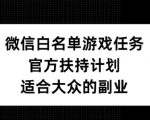 微信白名单游戏任务
官方扶持计划
适合大众的副业